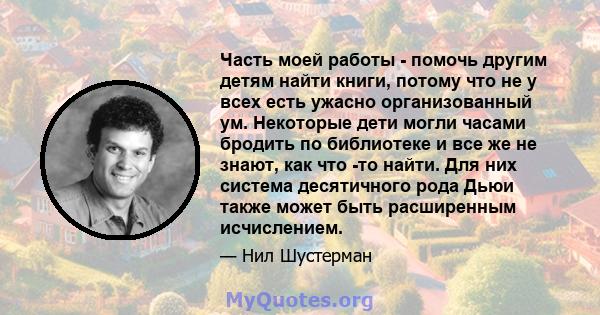 Часть моей работы - помочь другим детям найти книги, потому что не у всех есть ужасно организованный ум. Некоторые дети могли часами бродить по библиотеке и все же не знают, как что -то найти. Для них система десятичного рода Дьюи также может быть расширенным исчислением.

— Нил Шустерман

MyQuotes.org